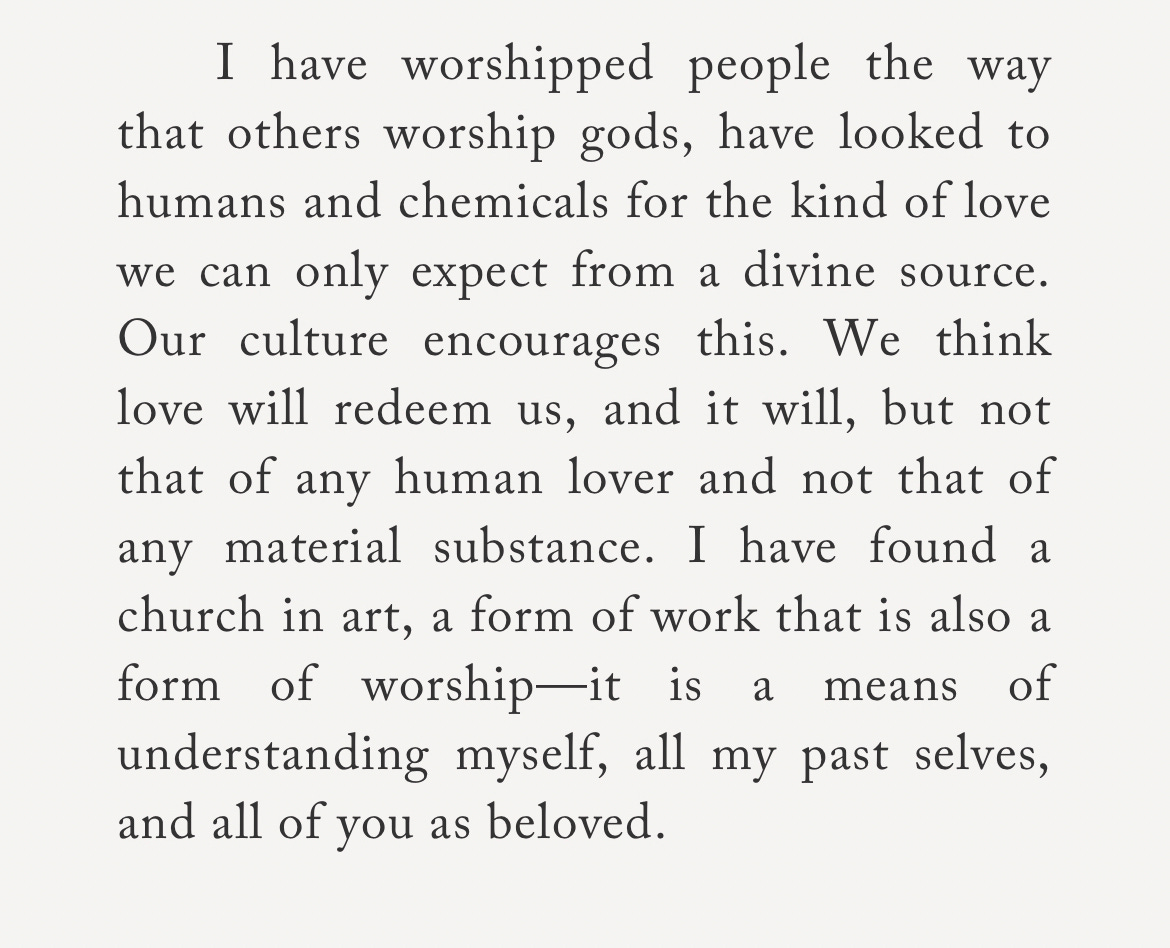 I have worshipped people the way that others worship gods, have looked to humans and chemicals for the kind of love we can only expect from a divine source. Our culture encourages this. We think love will redeem us, and it will, but not that of any human lover and not that of any material substance. I have found a church in art, a form of work that is also a form of worship—it is a means of understanding myself, all my past selves, and all of you as beloved.